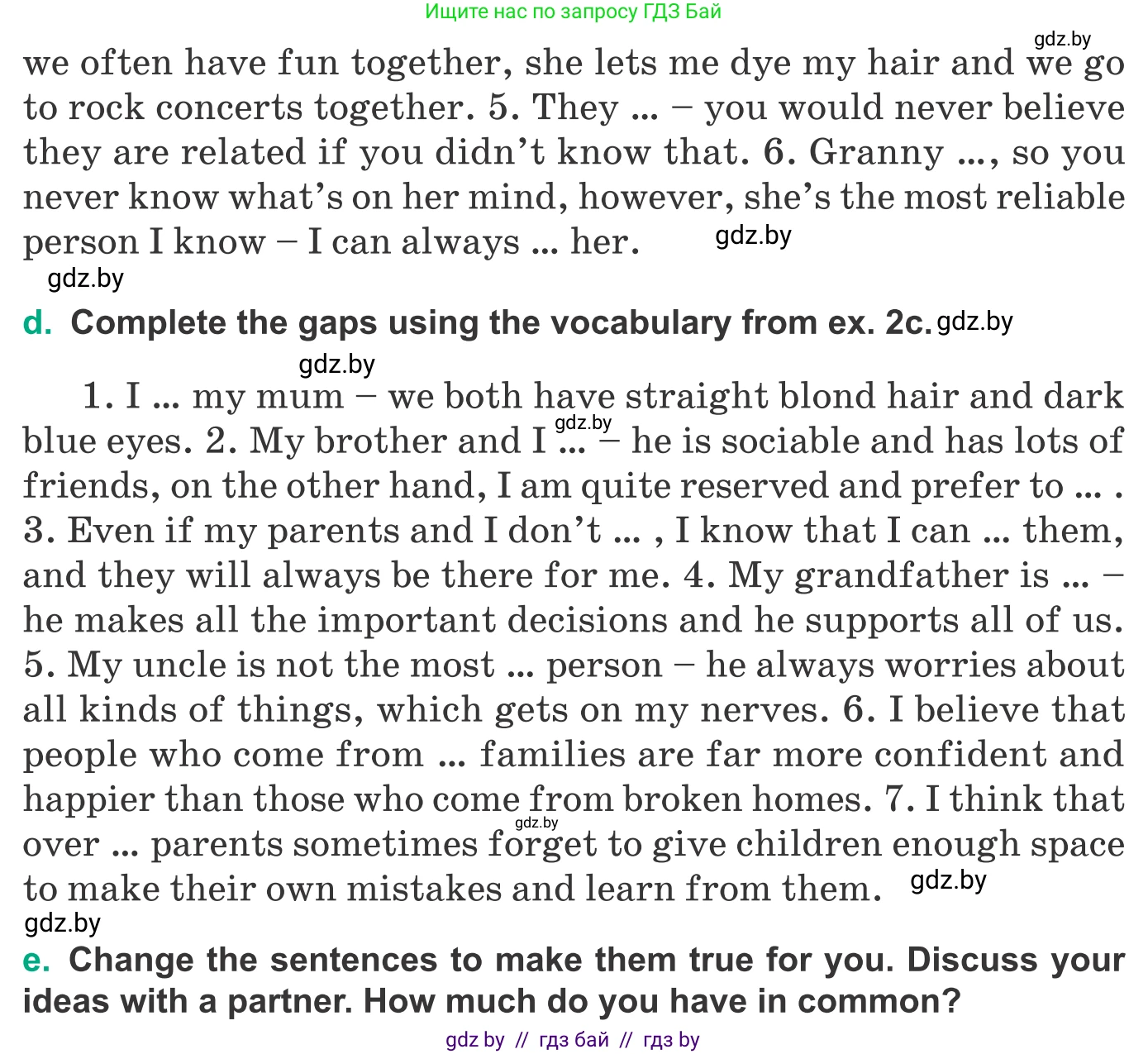 Ищите нас по запросу ГДЗ Бай

gdz.by

we often have fun together, she lets me dye my hair and we go to rock concerts together. 5. They ... – you would never believe they are related if you didn't know that. 6. Granny ..., so you never know what's on her mind, however, she's the most reliable person I know – I can always ... her.

gdz.by

gdz.by

d. Complete the gaps using the vocabulary from ex. 2c. gdz.by

gdz.by

1. I ... my mum – we both have straight blond hair and dark blue eyes. 2. My brother and I ... – he is sociable and has lots of friends, on the other hand, I am quite reserved and prefer to ... . 3. Even if my parents and I don't ... , I know that I can ... them, and they will always be there for me. 4. My grandfather is ... – he makes all the important decisions and he supports all of us. 5. My uncle is not the most ... person – he always worries about all kinds of things, which gets on my nerves. 6. I believe that people who come from ... families are far more confident and happier than those who come from broken homes. 7. I think that over ... parents sometimes forget to give children enough space to make their own mistakes and learn from them.

gdz.by gdz.by gdz.by

gdz.by

e. Change the sentences to make them true for you. Discuss your ideas with a partner. How much do you have in common?

gdz by // гдз бай // гдз by